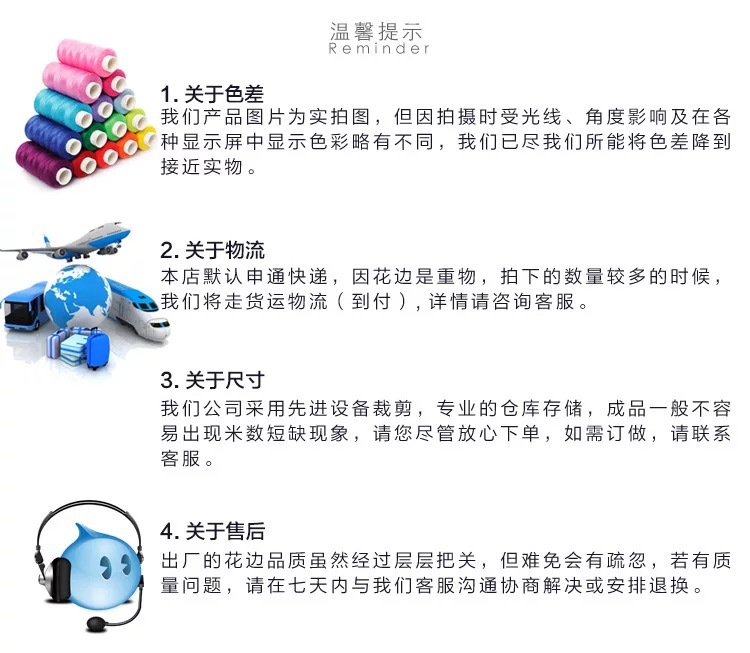 温馨提示
Reminder

1.关于色差
我们产品图片为实拍图，但因拍摄时受光线、角度影响及在各种显示屏中显示色彩略有不同，我们已尽我们所能将色差降到接近实物。

2.关于物流
本店默认申通快递，因花边是重物，拍下的数量较多的时候，我们将走货运物流（到付），详情请咨询客服。

3.关于尺寸
我们公司采用先进设备裁剪，专业的仓库存储，成品一般不容易出现米数短缺现象，请您尽管放心下单，如需订做，请联系客服。

4.关于售后
出厂的花边品质虽然经过层层把关，但难免会有疏忽，若有质量问题，请在七天内与我们客服沟通协商解决或安排退换。